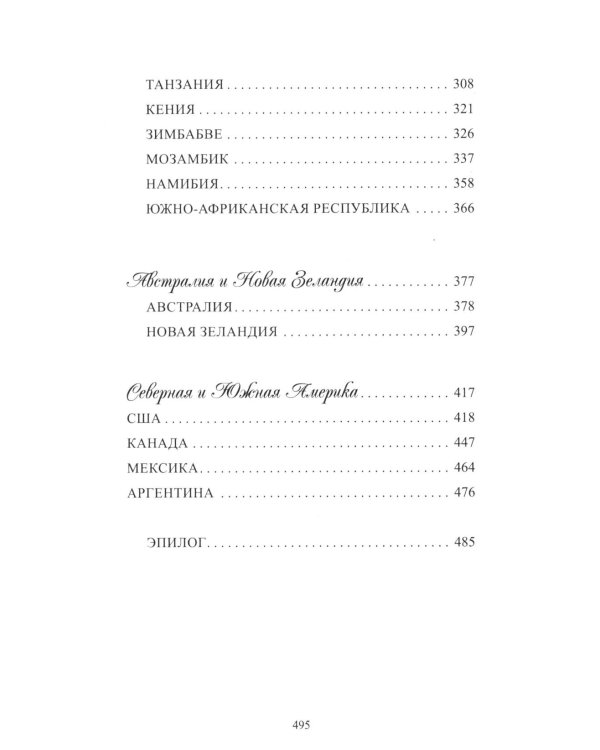 ТАНЗАНИЯ 308

КЕНИЯ 321

ЗИМБАБВЕ 326

МОЗАМБИК 337

НАМИБИЯ 358

ЮЖНО-АФРИКАНСКАЯ РЕСПУБЛИКА 366

Австралия и Новая Зеландия 377

АВСТРАЛИЯ 378

НОВАЯ ЗЕЛАНДИЯ 397

Северная и Южная Америка 417

США 418

КАНАДА 447

МЕКСИКА 464

АРГЕНТИНА 476

ЭПИЛОГ 485

495